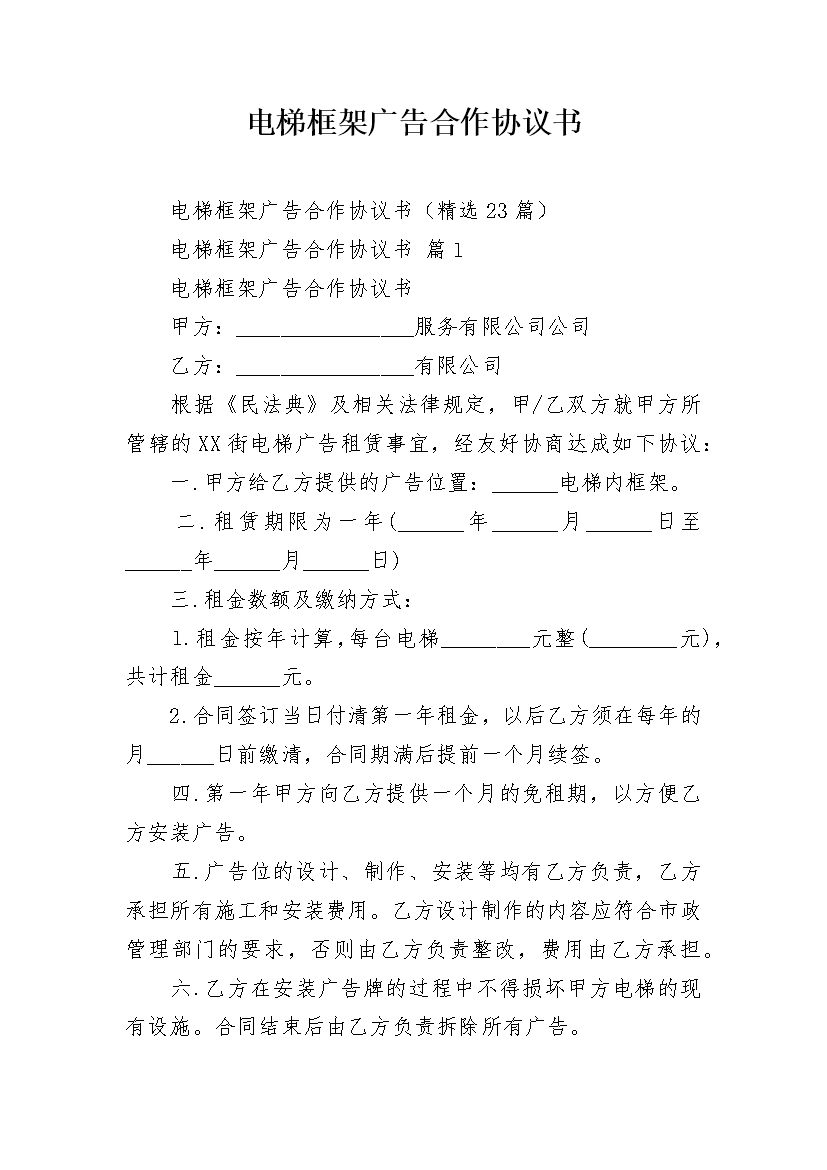 电梯框架广告合作协议书

电梯框架广告合作协议书（精选23篇）

电梯框架广告合作协议书 篇1

电梯框架广告合作协议书

甲方：________________服务有限公司公司

乙方：________________有限公司

根据《民法典》及相关法律规定，甲/乙双方就甲方所管辖的XX街电梯广告租赁事宜，经友好协商达成如下协议：

一.甲方给乙方提供的广告位置：______电梯内框架。

二.租赁期限为一年(______年______月______日至______年______月______日)

三.租金数额及缴纳方式：

1.租金按年计算,每台电梯________元整(________元)，共计租金______元。

2.合同签订当日付清第一年租金，以后乙方须在每年的月______日前缴清，合同期满后提前一个月续签。

四.第一年甲方向乙方提供一个月的免租期，以方便乙方安装广告。

五.广告位的设计、制作、安装等均有乙方负责，乙方承担所有施工和安装费用。乙方设计制作的内容应符合市政管理部门的要求，否则由乙方负责整改，费用由乙方承担。

六.乙方在安装广告牌的过程中不得损坏甲方电梯的现有设施。合同结束后由乙方负责拆除所有广告。